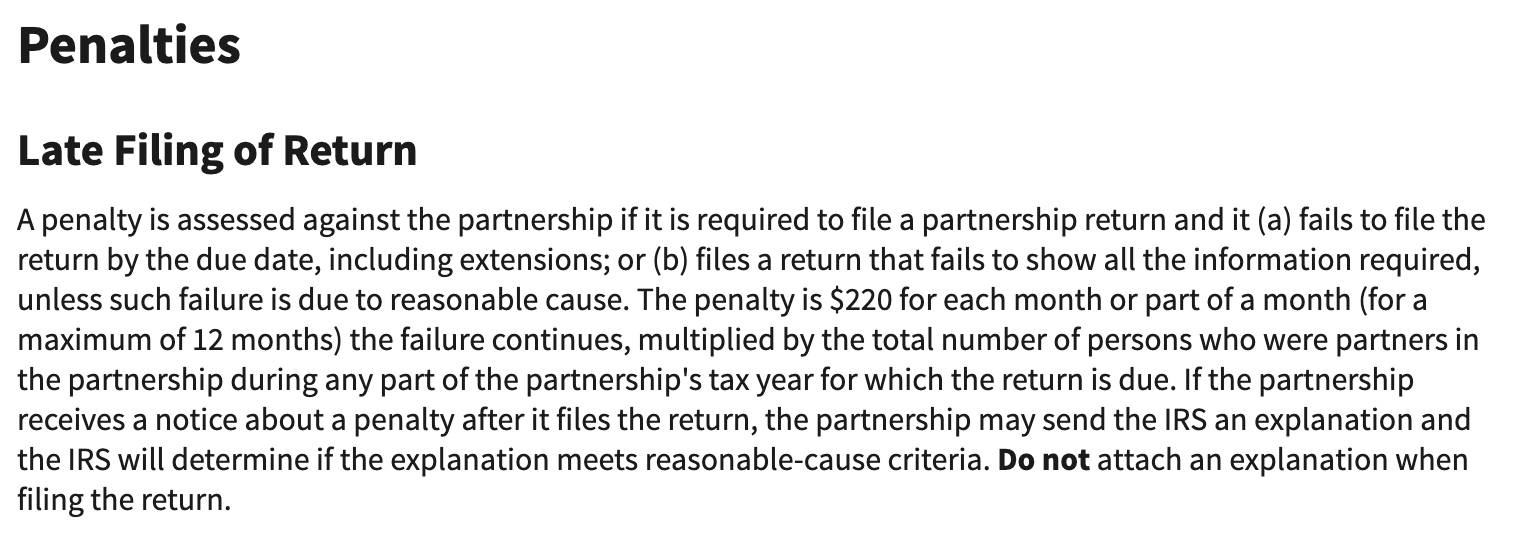 Penalties

Late Filing of Return

A penalty is assessed against the partnership if it is required to file a partnership return and it (a) fails to file the return by the due date, including extensions; or (b) files a return that fails to show all the information required, unless such failure is due to reasonable cause. The penalty is \$220 for each month or part of a month (for a maximum of 12 months) the failure continues, multiplied by the total number of persons who were partners in the partnership during any part of the partnership's tax year for which the return is due. If the partnership receives a notice about a penalty after it files the return, the partnership may send the IRS an explanation and the IRS will determine if the explanation meets reasonable-cause criteria. Do not attach an explanation when filing the return.